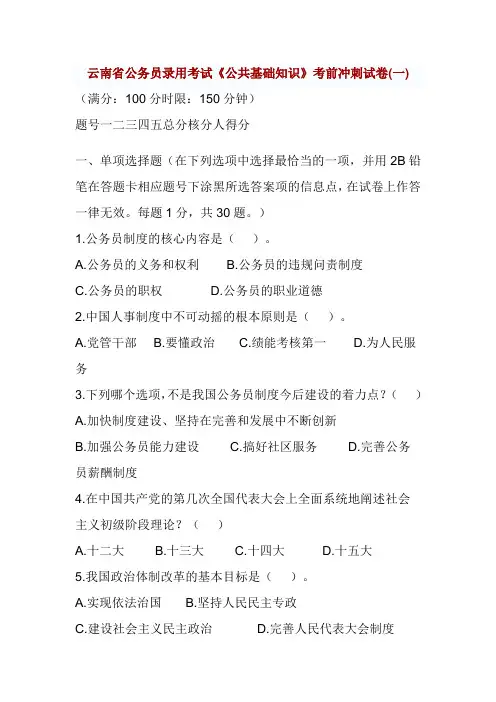 云南省公务员录用考试《公共基础知识》考前冲刺试卷(一)

（满分：100 分时限：150 分钟）

题号一二三四五总分核分人得分

一、单项选择题（在下列选项中选择最恰当的一项，并用 2B 铅笔在答题卡相应题号下涂黑所选答案项的信息点，在试卷上作答一律无效。每题 1 分，共 30 题。）

1.公务员制度的核心内容是（ ）。

A.公务员的义务和权利 B.公务员的违规问责制度

C.公务员的职权 D.公务员的职业道德

2.中国人事制度中不可动摇的根本原则是（ ）。

A.党管干部 B.要懂政治 C.绩能考核第一 D.为人民服务

3.下列哪个选项，不是我国公务员制度今后建设的着力点？（ ）

A.加快制度建设、坚持在完善和发展中不断创新

B.加强公务员能力建设 C.搞好社区服务 D.完善公务员薪酬制度

4.在中国共产党的第几次全国代表大会上全面系统地阐述社会主义初级阶段理论？（ ）

A.十二大 B.十三大 C.十四大 D.十五大

5.我国政治体制改革的基本目标是（ ）。

A.实现依法治国 B.坚持人民民主专政

C.建设社会主义民主政治 D.完善人民代表大会制度